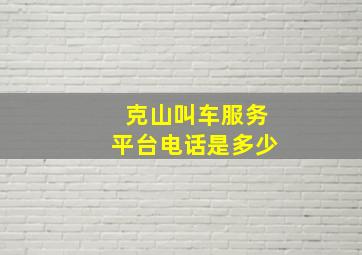 克山叫车服务
平台电话是多少